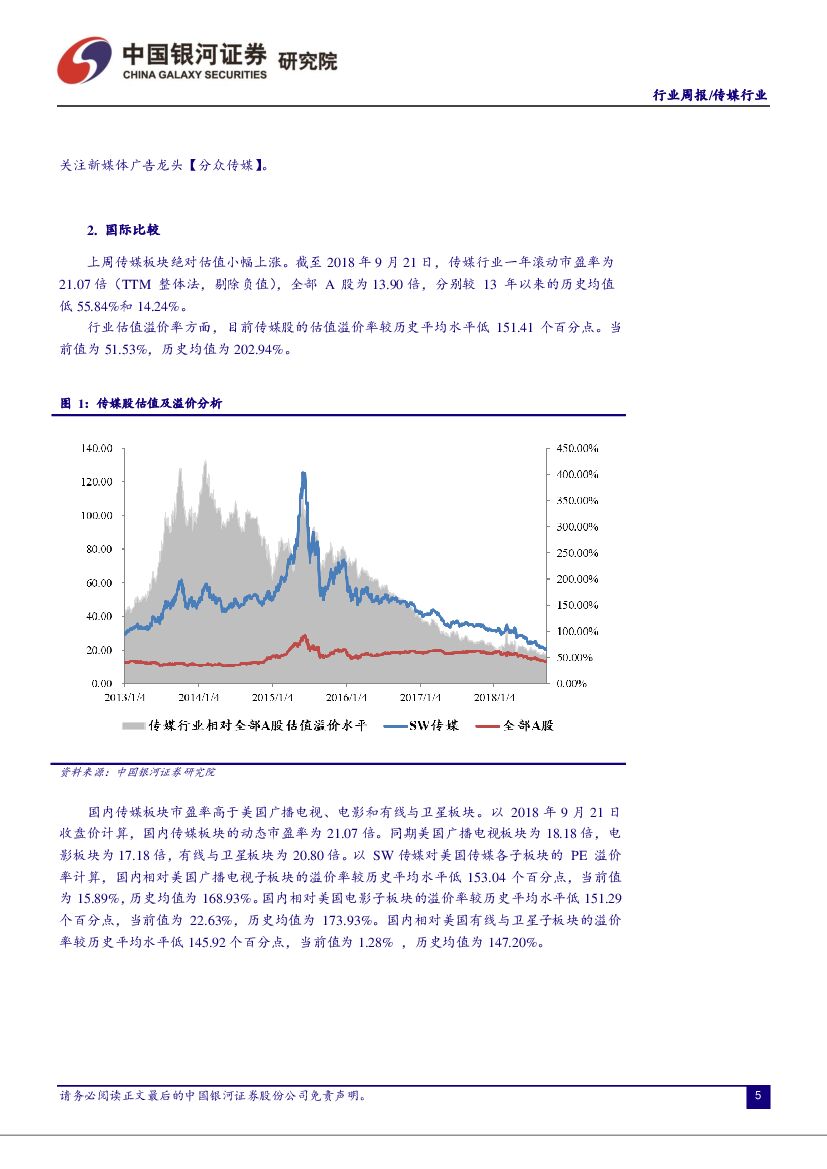 中国银河证券 研究院
CHINA GALAXY SECURITIES

行业周报/传媒行业

关注新媒体广告龙头【分众传媒】。

2. 国际比较

上周传媒板块绝对估值小幅上涨。截至 2018 年 9 月 21 日，传媒行业一年滚动市盈率为 21.07 倍（TTM 整体法，剔除负值），全部 A 股为 13.90 倍，分别较 13 年以来的历史均值低 55.84%和 14.24%。

行业估值溢价率方面，目前传媒股的估值溢价率较历史平均水平低 151.41 个百分点。当前值为 51.53%，历史均值为 202.94%。

图 1：传媒股估值及溢价分析

140.00
120.00
100.00
80.00
60.00
40.00
20.00
0.00

450.00%
400.00%
350.00%
300.00%
250.00%
200.00%
150.00%
100.00%
50.00%
0.00%

2013/1/4
2014/1/4
2015/1/4
2016/1/4
2017/1/4
2018/1/4

传媒行业相对全部A股估值溢价水平
SW传媒
全部A股

资料来源：中国银河证券研究院

国内传媒板块市盈率高于美国广播电视、电影和有线与卫星板块。以 2018 年 9 月 21 日收盘价计算，国内传媒板块的动态市盈率为 21.07 倍。同期美国广播电视板块为 18.18 倍，电影板块为 17.18 倍，有线与卫星板块为 20.80 倍。以 SW 传媒对美国传媒各子板块的 PE 溢价率计算，国内相对美国广播电视子板块的溢价率较历史平均水平低 153.04 个百分点，当前值为 15.89%，历史均值为 168.93%。国内相对美国电影子板块的溢价率较历史平均水平低 151.29 个百分点，当前值为 22.63%，历史均值为 173.93%。国内相对美国有线与卫星子板块的溢价率较历史平均水平低 145.92 个百分点，当前值为 1.28% ，历史均值为 147.20%。

请务必阅读正文最后的中国银河证券股份公司免责声明。

5